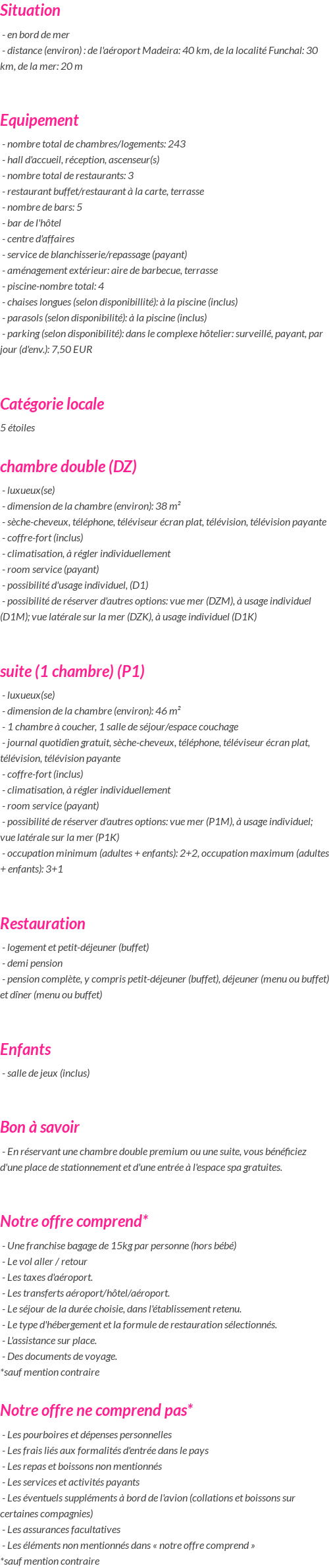 Situation

- en bord de mer
- distance (environ) : de l'aéroport Madeira: 40 km, de la localité Funchal: 30 km, de la mer: 20 m

Equipement

- nombre total de chambres/logements: 243
- hall d'accueil, réception, ascenseur(s)
- nombre total de restaurants: 3
- restaurant buffet/restaurant à la carte, terrasse
- nombre de bars: 5
- bar de l'hôtel
- centre d'affaires
- service de blanchisserie/repassage (payant)
- aménagement extérieur: aire de barbecue, terrasse
- piscine-nombre total: 4
- chaises longues (selon disponibillité): à la piscine (inclus)
- parasols (selon disponibilité): à la piscine (inclus)
- parking (selon disponibilité): dans le complexe hôtelier: surveillé, payant, par jour (d'env.): 7,50 EUR

Catégorie locale

5 étoiles

chambre double (DZ)

- luxueux(se)
- dimension de la chambre (environ): 38 m²
- sèche-cheveux, téléphone, téléviseur écran plat, télévision, télévision payante
- coffre-fort (inclus)
- climatisation, à régler individuellement
- room service (payant)
- possibilité d'usage individuel, (D1)
- possibilité de réserver d'autres options: vue mer (DZM), à usage individuel (D1M); vue latérale sur la mer (DZK), à usage individuel (D1K)

suite (1 chambre) (P1)

- luxueux(se)
- dimension de la chambre (environ): 46 m²
- 1 chambre à coucher, 1 salle de séjour/espace couchage
- journal quotidien gratuit, sèche-cheveux, téléphone, téléviseur écran plat, télévision, télévision payante
- coffre-fort (inclus)
- climatisation, à régler individuellement
- room service (payant)
- possibilité de réserver d'autres options: vue mer (P1M), à usage individuel; vue latérale sur la mer (P1K)
- occupation minimum (adultes + enfants): 2+2, occupation maximum (adultes + enfants): 3+1

Restauration

- logement et petit-déjeuner (buffet)
- demi pension
- pension complète, y compris petit-déjeuner (buffet), déjeuner (menu ou buffet) et dîner (menu ou buffet)

Enfants

- salle de jeux (inclus)

Bon à savoir

- En réservant une chambre double premium ou une suite, vous bénéficiez d'une place de stationnement et d'une entrée à l'espace spa gratuites.

Notre offre comprend*

- Une franchise bagage de 15kg par personne (hors bébé)
- Le vol aller / retour
- Les taxes d'aéroport.
- Les transferts aéroport/hôtel/aéroport.
- Le séjour de la durée choisie, dans l'établissement retenu.
- Le type d'hébergement et la formule de restauration sélectionnés.
- L'assistance sur place.
- Des documents de voyage.
*sauf mention contraire

Notre offre ne comprend pas*

- Les pourboires et dépenses personnelles
- Les frais liés aux formalités d'entrée dans le pays
- Les repas et boissons non mentionnés
- Les services et activités payants
- Les éventuels suppléments à bord de l'avion (collations et boissons sur certaines compagnies)
- Les assurances facultatives
- Les éléments non mentionnés dans « notre offre comprend »
*sauf mention contraire